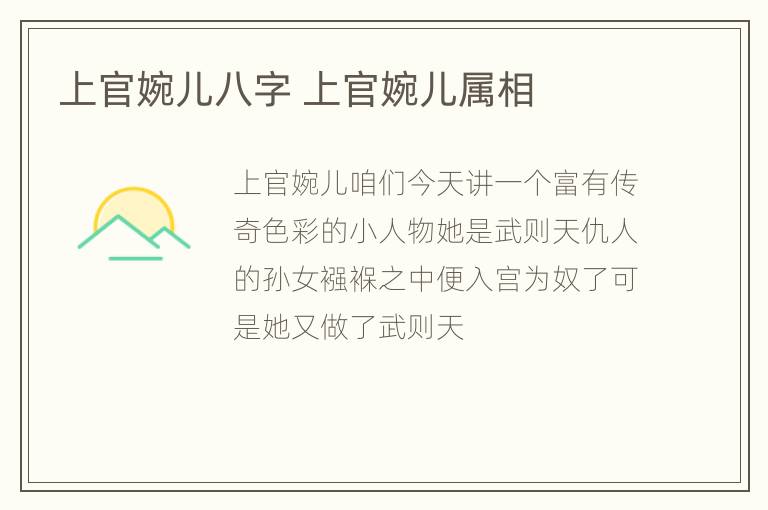 上官婉儿八字 上官婉儿属相

上官婉儿咱们今天讲一个富有传奇色彩的小人物她是武则天仇人的孙女襁褓之中便入宫为奴了可是她又做了武则天